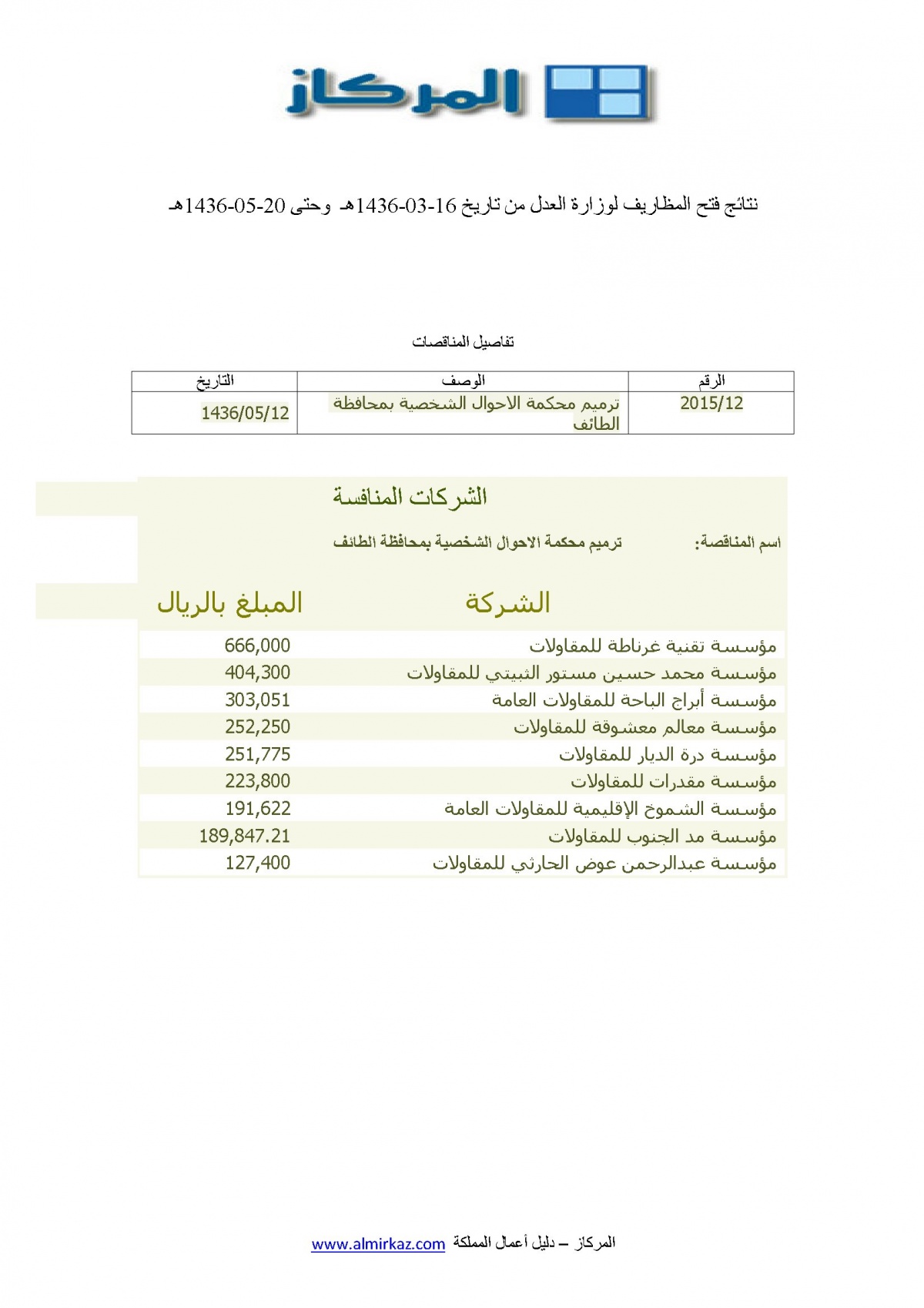 المركاز

نتائج فتح المظاريف لوزارة العدل من تاريخ 16-03-1436هـ وحتى 20-05-1436هـ

تفاصيل المناقصات

| الرقم | الوصف | التاريخ |
|---|---|---|
| 2015/12 | ترميم محكمة الاحوال الشخصية بمحافظة الطائف | 1436/05/12 |

الشركات المنافسة

اسم المناقصة: ترميم محكمة الاحوال الشخصية بمحافظة الطائف

| الشركة | المبلغ بالريال |
|---|---|
| مؤسسة تقنية غرناطة للمقاولات | 666,000 |
| مؤسسة محمد حسين مستور الثبيتي للمقاولات | 404,300 |
| مؤسسة أبراج الباحة للمقاولات العامة | 303,051 |
| مؤسسة معالم معشوقة للمقاولات | 252,250 |
| مؤسسة درة الديار للمقاولات | 251,775 |
| مؤسسة مقدرات للمقاولات | 223,800 |
| مؤسسة الشموخ الإقليمية للمقاولات العامة | 191,622 |
| مؤسسة مد الجنوب للمقاولات | 189,847.21 |
| مؤسسة عبدالرحمن عوض الحارثي للمقاولات | 127,400 |

المركاز – دليل أعمال المملكة www.almirkaz.com